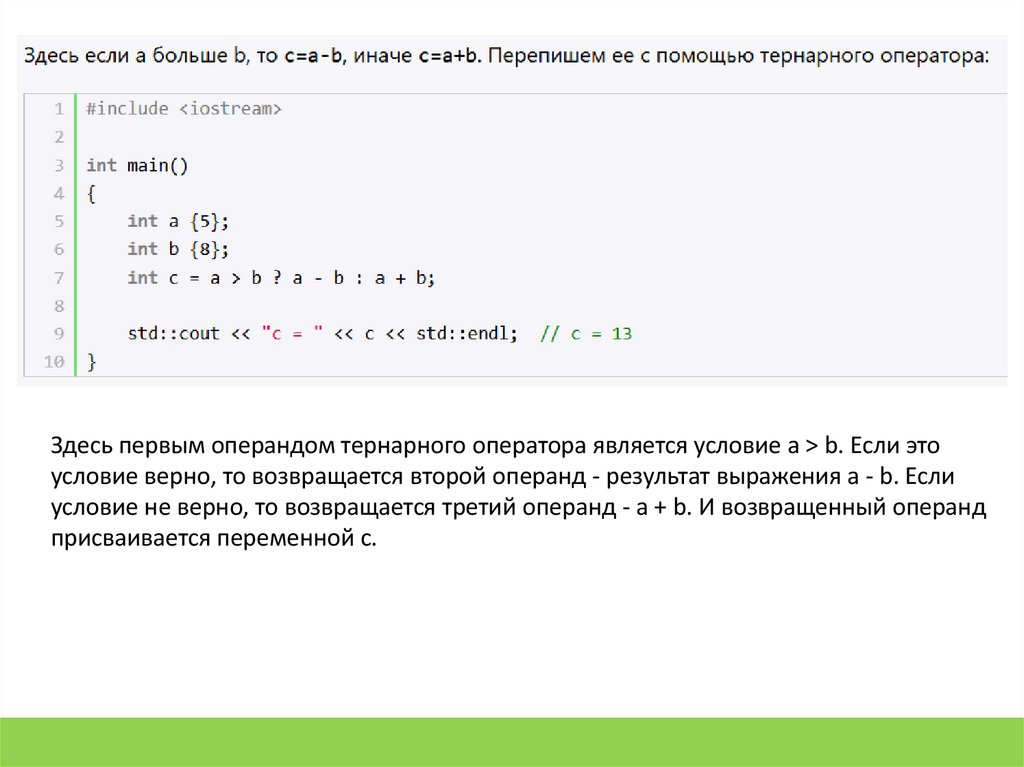 Здесь если a больше b, то c=a-b, иначе c=a+b. Перепишем ее с помощью тернарного оператора:

1 #include <iostream>
2
3 int main()
4 {
5     int a {5};
6     int b {8};
7     int c = a > b ? a - b : a + b;
8
9     std::cout << "c = " << c << std::endl;  // c = 13
10 }

Здесь первым операндом тернарного оператора является условие a > b. Если это условие верно, то возвращается второй операнд - результат выражения a - b. Если условие не верно, то возвращается третий операнд - a + b. И возвращенный операнд присваивается переменной c.